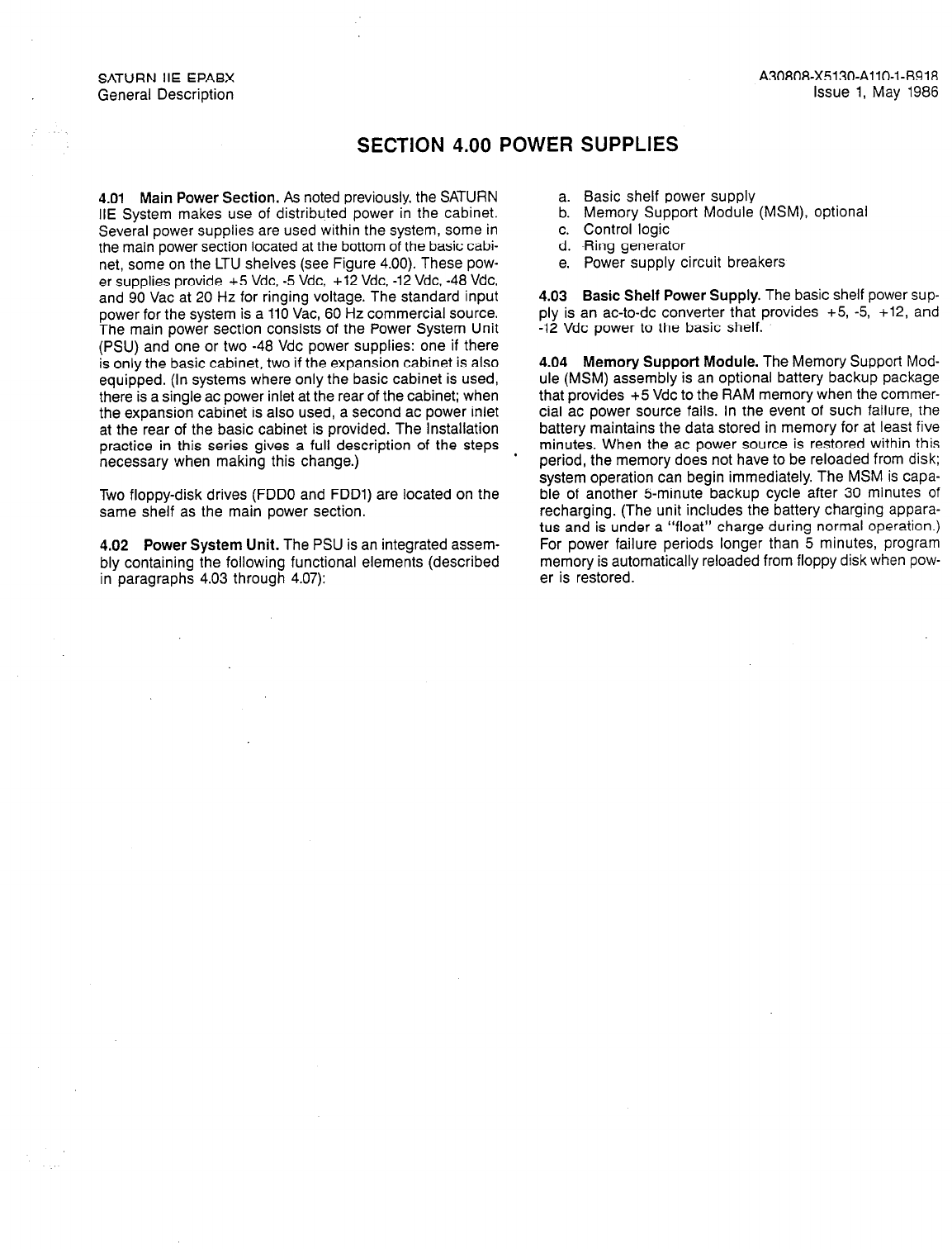 SATURN IIE EPABX
General Description

A30808-X5130-A110-1-B918
Issue 1, May 1986

SECTION 4.00 POWER SUPPLIES

4.01 Main Power Section. As noted previously, the SATURN IIE System makes use of distributed power in the cabinet. Several power supplies are used within the system, some in the main power section located at the bottom of the basic cabinet, some on the LTU shelves (see Figure 4.00). These power supplies provide +5 Vdc, -5 Vdc, +12 Vdc, -12 Vdc, -48 Vdc, and 90 Vac at 20 Hz for ringing voltage. The standard input power for the system is a 110 Vac, 60 Hz commercial source. The main power section consists of the Power System Unit (PSU) and one or two -48 Vdc power supplies: one if there is only the basic cabinet, two if the expansion cabinet is also equipped. (In systems where only the basic cabinet is used, there is a single ac power inlet at the rear of the cabinet; when the expansion cabinet is also used, a second ac power inlet at the rear of the basic cabinet is provided. The Installation practice in this series gives a full description of the steps necessary when making this change.)

Two floppy-disk drives (FDD0 and FDD1) are located on the same shelf as the main power section.

4.02 Power System Unit. The PSU is an integrated assembly containing the following functional elements (described in paragraphs 4.03 through 4.07):

a. Basic shelf power supply
b. Memory Support Module (MSM), optional
c. Control logic
d. Ring generator
e. Power supply circuit breakers

4.03 Basic Shelf Power Supply. The basic shelf power supply is an ac-to-dc converter that provides +5, -5, +12, and -12 Vdc power to the basic shelf.

4.04 Memory Support Module. The Memory Support Module (MSM) assembly is an optional battery backup package that provides +5 Vdc to the RAM memory when the commercial ac power source fails. In the event of such failure, the battery maintains the data stored in memory for at least five minutes. When the ac power source is restored within this period, the memory does not have to be reloaded from disk; system operation can begin immediately. The MSM is capable of another 5-minute backup cycle after 30 minutes of recharging. (The unit includes the battery charging apparatus and is under a "float" charge during normal operation.) For power failure periods longer than 5 minutes, program memory is automatically reloaded from floppy disk when power is restored.